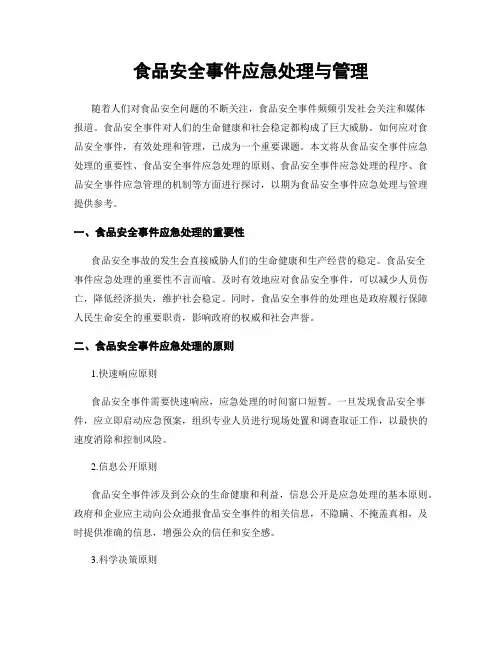 食品安全事件应急处理与管理

随着人们对食品安全问题的不断关注，食品安全事件频频引发社会关注和媒体报道。食品安全事件对人们的生命健康和社会稳定都构成了巨大威胁。如何应对食品安全事件，有效处理和管理，已成为一个重要课题。本文将从食品安全事件应急处理的重要性、食品安全事件应急处理的原则、食品安全事件应急处理的程序、食品安全事件应急管理的机制等方面进行探讨，以期为食品安全事件应急处理与管理提供参考。

一、食品安全事件应急处理的重要性

食品安全事故的发生会直接威胁人们的生命健康和生产经营的稳定。食品安全事件应急处理的重要性不言而喻。及时有效地应对食品安全事件，可以减少人员伤亡，降低经济损失，维护社会稳定。同时，食品安全事件的处理也是政府履行保障人民生命安全的重要职责，影响政府的权威和社会声誉。

二、食品安全事件应急处理的原则

1.快速响应原则

食品安全事件需要快速响应，应急处理的时间窗口短暂。一旦发现食品安全事件，应立即启动应急预案，组织专业人员进行现场处置和调查取证工作，以最快的速度消除和控制风险。

2.信息公开原则

食品安全事件涉及到公众的生命健康和利益，信息公开是应急处理的基本原则。政府和企业应主动向公众通报食品安全事件的相关信息，不隐瞒、不掩盖真相，及时提供准确的信息，增强公众的信任和安全感。

3.科学决策原则